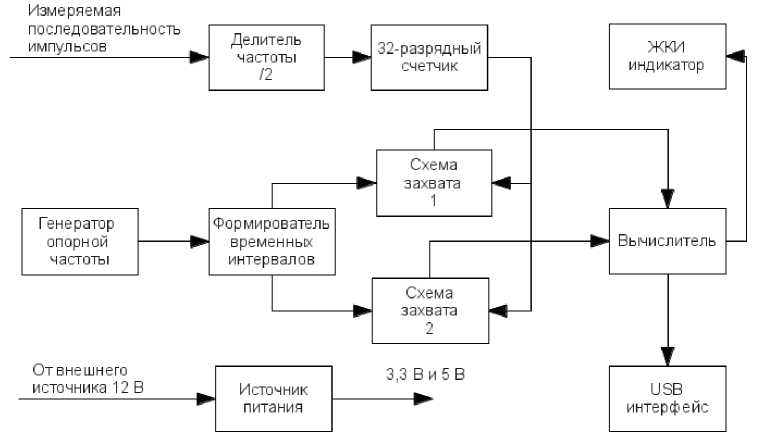 Измеряемая последовательность импульсов

Делитель частоты /2

32-разрядный счетчик

ЖКИ индикатор

Схема захвата 1

Генератор опорной частоты

Формирователь временных интервалов

Вычислитель

Схема захвата 2

От внешнего источника 12 В

Источник питания

3,3 В и 5 В

USB интерфейс